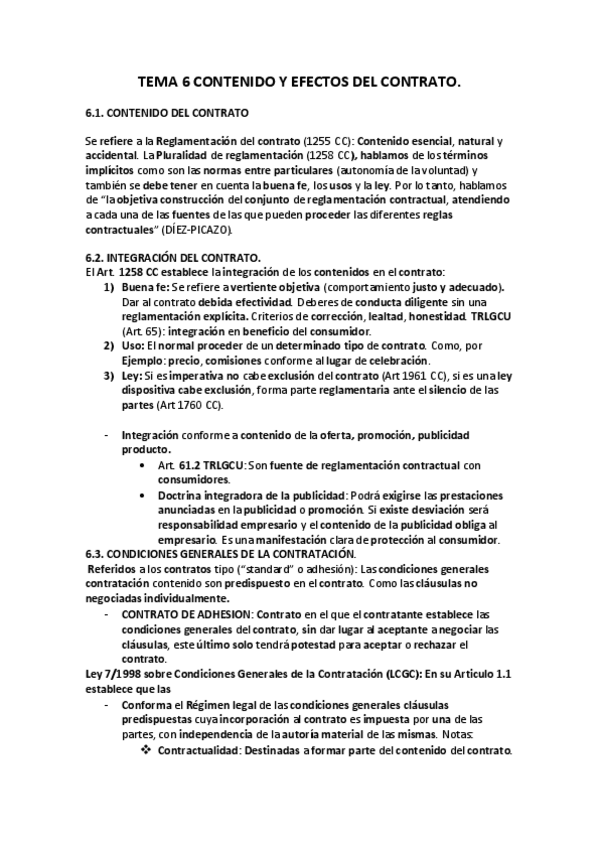 TEMA 6 CONTENIDO Y EFECTOS DEL CONTRATO.

6.1. CONTENIDO DEL CONTRATO

Se refiere a la Reglamentación del contrato (1255 CC): Contenido esencial, natural y accidental. La Pluralidad de reglamentación (1258 CC), hablamos de los términos implícitos como son las normas entre particulares (autonomía de la voluntad) y también se debe tener en cuenta la buena fe, los usos y la ley. Por lo tanto, hablamos de "la objetiva construcción del conjunto de reglamentación contractual, atendiendo a cada una de las fuentes de las que pueden proceder las diferentes reglas contractuales" (DÍEZ-PICAZO).

6.2. INTEGRACIÓN DEL CONTRATO.
El Art. 1258 CC establece la integración de los contenidos en el contrato:
1) Buena fe: Se refiere a vertiente objetiva (comportamiento justo y adecuado). Dar al contrato debida efectividad. Deberes de conducta diligente sin una reglamentación explícita. Criterios de corrección, lealtad, honestidad. TRLGCU (Art. 65): integración en beneficio del consumidor.
2) Uso: El normal proceder de un determinado tipo de contrato. Como, por Ejemplo: precio, comisiones conforme al lugar de celebración.
3) Ley: Si es imperativa no cabe exclusión del contrato (Art 1961 CC), si es una ley dispositiva cabe exclusión, forma parte reglamentaria ante el silencio de las partes (Art 1760 CC).

- Integración conforme a contenido de la oferta, promoción, publicidad producto.
• Art. 61.2 TRLGCU: Son fuente de reglamentación contractual con consumidores.
• Doctrina integradora de la publicidad: Podrá exigirse las prestaciones anunciadas en la publicidad o promoción. Si existe desviación será responsabilidad empresario y el contenido de la publicidad obliga al empresario. Es una manifestación clara de protección al consumidor.
6.3. CONDICIONES GENERALES DE LA CONTRATACIÓN.
Referidos a los contratos tipo ("standard" o adhesión): Las condiciones generales contratación contenido son predispuesto en el contrato. Como las cláusulas no negociadas individualmente.
- CONTRATO DE ADHESION: Contrato en el que el contratante establece las condiciones generales del contrato, sin dar lugar al aceptante a negociar las cláusulas, este último solo tendrá potestad para aceptar o rechazar el contrato.
Ley 7/1998 sobre Condiciones Generales de la Contratación (LCGC): En su Articulo 1.1 establece que las
- Conforma el Régimen legal de las condiciones generales cláusulas predispuestas cuya incorporación al contrato es impuesta por una de las partes, con independencia de la autoría material de las mismas. Notas:
❖ Contractualidad: Destinadas a formar parte del contenido del contrato.